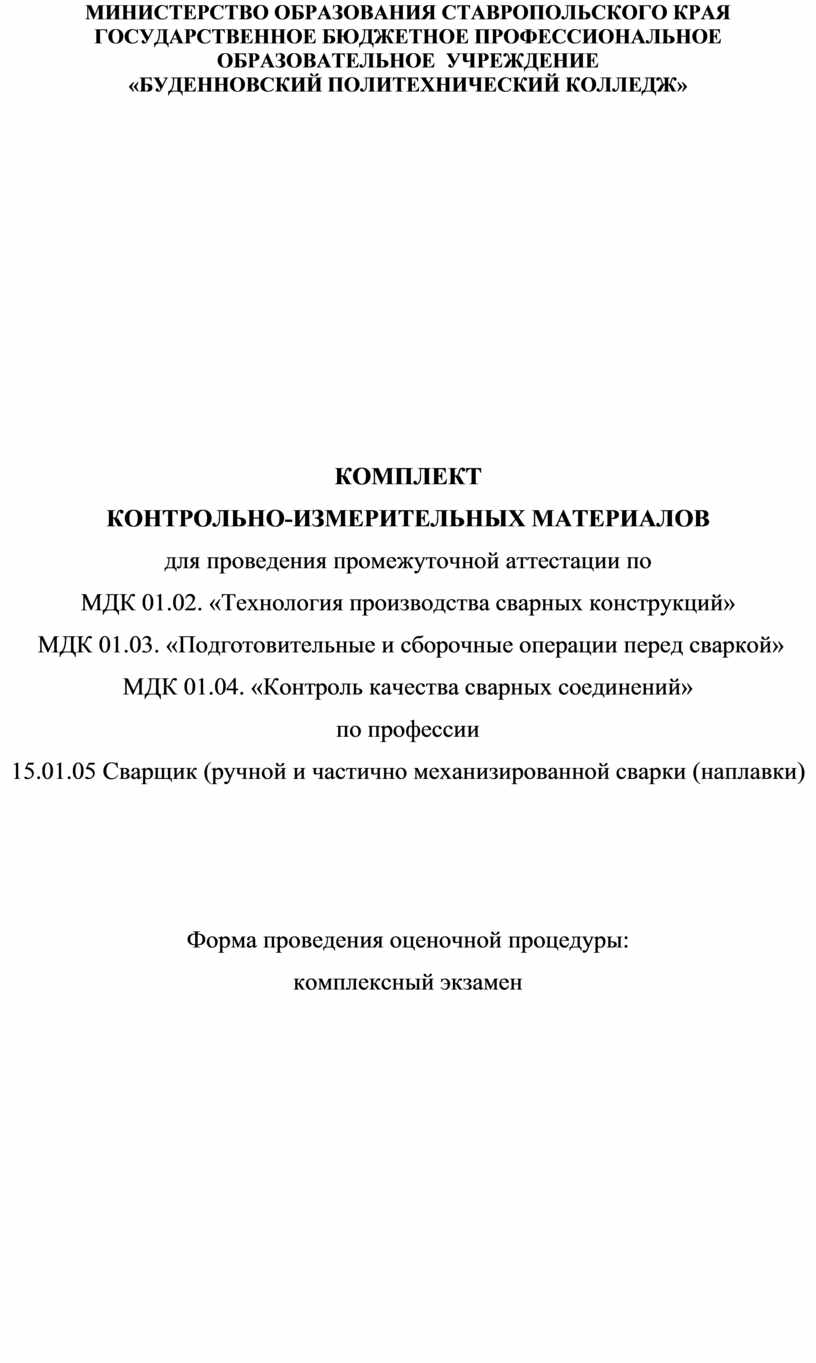 МИНИСТЕРСТВО ОБРАЗОВАНИЯ СТАВРОПОЛЬСКОГО КРАЯ
ГОСУДАРСТВЕННОЕ БЮДЖЕТНОЕ ПРОФЕССИОНАЛЬНОЕ
ОБРАЗОВАТЕЛЬНОЕ УЧРЕЖДЕНИЕ
«БУДЕННОВСКИЙ ПОЛИТЕХНИЧЕСКИЙ КОЛЛЕДЖ»

КОМПЛЕКТ
КОНТРОЛЬНО-ИЗМЕРИТЕЛЬНЫХ МАТЕРИАЛОВ
для проведения промежуточной аттестации по
МДК 01.02. «Технология производства сварных конструкций»
МДК 01.03. «Подготовительные и сборочные операции перед сваркой»
МДК 01.04. «Контроль качества сварных соединений»
по профессии
15.01.05 Сварщик (ручной и частично механизированной сварки (наплавки)

Форма проведения оценочной процедуры:
комплексный экзамен